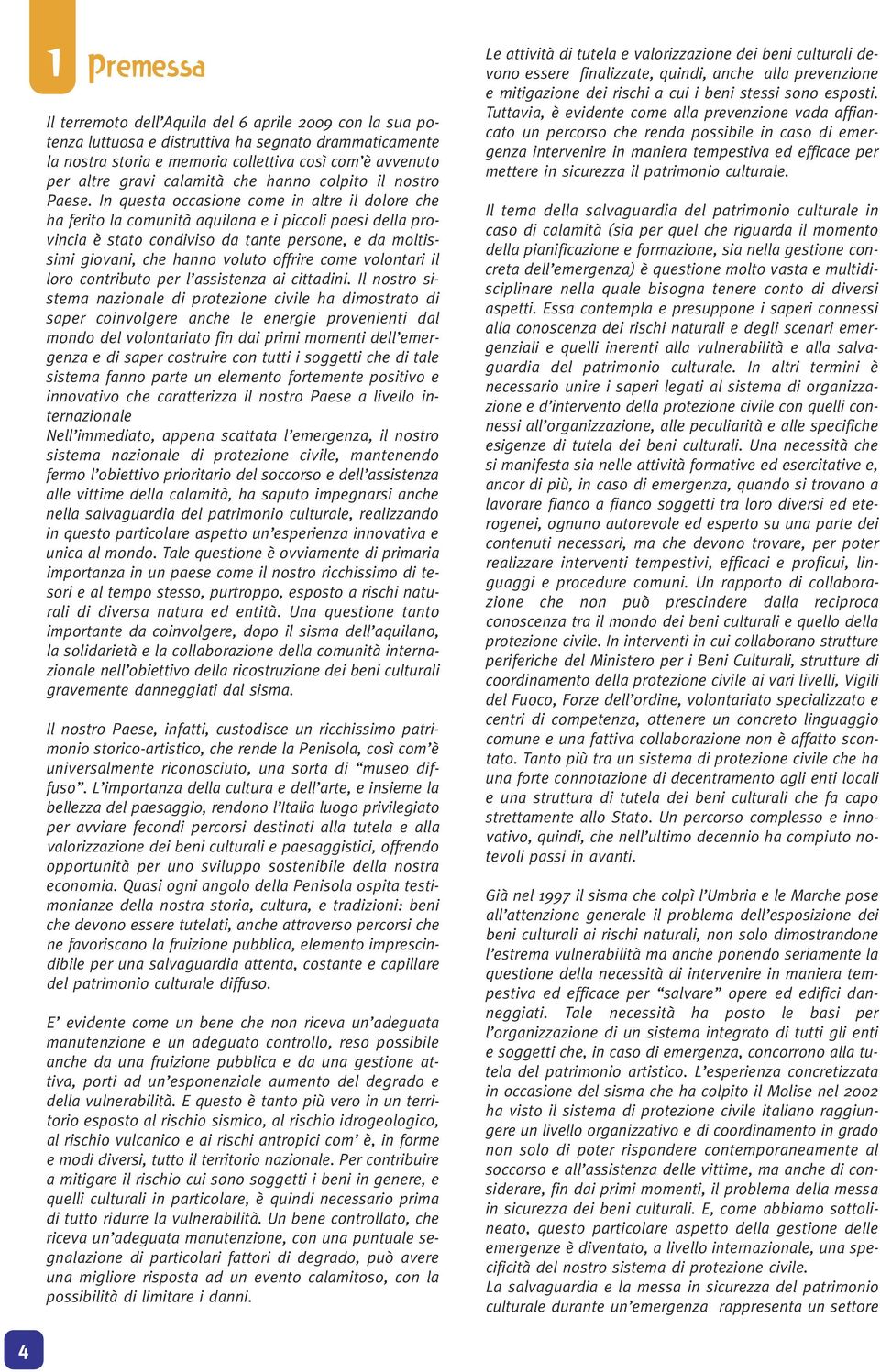 1 Premessa

Il terremoto dell'Aquila del 6 aprile 2009 con la sua potenza luttuosa e distruttiva ha segnato drammaticamente la nostra storia e memoria collettiva così com'è avvenuto per altre gravi calamità che hanno colpito il nostro Paese. In questa occasione come in altre il dolore che ha ferito la comunità aquilana e i piccoli paesi della provincia è stato condiviso da tante persone, e da moltissimi giovani, che hanno voluto offrire come volontari il loro contributo per l'assistenza ai cittadini. Il nostro sistema nazionale di protezione civile ha dimostrato di saper coinvolgere anche le energie provenienti dal mondo del volontariato fin dai primi momenti dell'emergenza e di saper costruire con tutti i soggetti che di tale sistema fanno parte un elemento fortemente positivo e innovativo che caratterizza il nostro Paese a livello internazionale
Nell'immediato, appena scattata l'emergenza, il nostro sistema nazionale di protezione civile, mantenendo fermo l'obiettivo prioritario del soccorso e dell'assistenza alle vittime della calamità, ha saputo impegnarsi anche nella salvaguardia del patrimonio culturale, realizzando in questo particolare aspetto un'esperienza innovativa e unica al mondo. Tale questione è ovviamente di primaria importanza in un paese come il nostro ricchissimo di tesori e al tempo stesso, purtroppo, esposto a rischi naturali di diversa natura ed entità. Una questione tanto importante da coinvolgere, dopo il sisma dell'aquilano, la solidarietà e la collaborazione della comunità internazionale nell'obiettivo della ricostruzione dei beni culturali gravemente danneggiati dal sisma.

Il nostro Paese, infatti, custodisce un ricchissimo patrimonio storico-artistico, che rende la Penisola, così com'è universalmente riconosciuto, una sorta di "museo diffuso". L'importanza della cultura e dell'arte, e insieme la bellezza del paesaggio, rendono l'Italia luogo privilegiato per avviare fecondi percorsi destinati alla tutela e alla valorizzazione dei beni culturali e paesaggistici, offrendo opportunità per uno sviluppo sostenibile della nostra economia. Quasi ogni angolo della Penisola ospita testimonianze della nostra storia, cultura, e tradizioni: beni che devono essere tutelati, anche attraverso percorsi che ne favoriscano la fruizione pubblica, elemento imprescindibile per una salvaguardia attenta, costante e capillare del patrimonio culturale diffuso.

E' evidente come un bene che non riceva un'adeguata manutenzione e un adeguato controllo, reso possibile anche da una fruizione pubblica e da una gestione attiva, porti ad un'esponenziale aumento del degrado e della vulnerabilità. E questo è tanto più vero in un territorio esposto al rischio sismico, al rischio idrogeologico, al rischio vulcanico e ai rischi antropici com' è, in forme e modi diversi, tutto il territorio nazionale. Per contribuire a mitigare il rischio cui sono soggetti i beni in genere, e quelli culturali in particolare, è quindi necessario prima di tutto ridurre la vulnerabilità. Un bene controllato, che riceva un'adeguata manutenzione, con una puntuale segnalazione di particolari fattori di degrado, può avere una migliore risposta ad un evento calamitoso, con la possibilità di limitare i danni.

Le attività di tutela e valorizzazione dei beni culturali devono essere finalizzate, quindi, anche alla prevenzione e mitigazione dei rischi a cui i beni stessi sono esposti. Tuttavia, è evidente come alla prevenzione vada affiancato un percorso che renda possibile in caso di emergenza intervenire in maniera tempestiva ed efficace per mettere in sicurezza il patrimonio culturale.

Il tema della salvaguardia del patrimonio culturale in caso di calamità (sia per quel che riguarda il momento della pianificazione e formazione, sia nella gestione concreta dell'emergenza) è questione molto vasta e multidisciplinare nella quale bisogna tenere conto di diversi aspetti. Essa contempla e presuppone i saperi connessi alla conoscenza dei rischi naturali e degli scenari emergenziali e quelli inerenti alla vulnerabilità e alla salvaguardia del patrimonio culturale. In altri termini è necessario unire i saperi legati al sistema di organizzazione e d'intervento della protezione civile con quelli connessi all'organizzazione, alle peculiarità e alle specifiche esigenze di tutela dei beni culturali. Una necessità che si manifesta sia nelle attività formative ed esercitative e, ancor di più, in caso di emergenza, quando si trovano a lavorare fianco a fianco soggetti tra loro diversi ed eterogenei, ognuno autorevole ed esperto su una parte dei contenuti necessari, ma che devono trovare, per poter realizzare interventi tempestivi, efficaci e proficui, linguaggi e procedure comuni. Un rapporto di collaborazione che non può prescindere dalla reciproca conoscenza tra il mondo dei beni culturali e quello della protezione civile. In interventi in cui collaborano strutture periferiche del Ministero per i Beni Culturali, strutture di coordinamento della protezione civile ai vari livelli, Vigili del Fuoco, Forze dell'ordine, volontariato specializzato e centri di competenza, ottenere un concreto linguaggio comune e una fattiva collaborazione non è affatto scontato. Tanto più tra un sistema di protezione civile che ha una forte connotazione di decentramento agli enti locali e una struttura di tutela dei beni culturali che fa capo strettamente allo Stato. Un percorso complesso e innovativo, quindi, che nell'ultimo decennio ha compiuto notevoli passi in avanti.

Già nel 1997 il sisma che colpì l'Umbria e le Marche pose all'attenzione generale il problema dell'esposizione dei beni culturali ai rischi naturali, non solo dimostrandone l'estrema vulnerabilità ma anche ponendo seriamente la questione della necessità di intervenire in maniera tempestiva ed efficace per "salvare" opere ed edifici danneggiati. Tale necessità ha posto le basi per l'organizzazione di un sistema integrato di tutti gli enti e soggetti che, in caso di emergenza, concorrono alla tutela del patrimonio artistico. L'esperienza concretizzata in occasione del sisma che ha colpito il Molise nel 2002 ha visto il sistema di protezione civile italiano raggiungere un livello organizzativo e di coordinamento in grado non solo di poter rispondere contemporaneamente al soccorso e all'assistenza delle vittime, ma anche di considerare, fin dai primi momenti, il problema della messa in sicurezza dei beni culturali. E, come abbiamo sottolineato, questo particolare aspetto della gestione delle emergenze è diventato, a livello internazionale, una specificità del nostro sistema di protezione civile.
La salvaguardia e la messa in sicurezza del patrimonio culturale durante un'emergenza rappresenta un settore

4